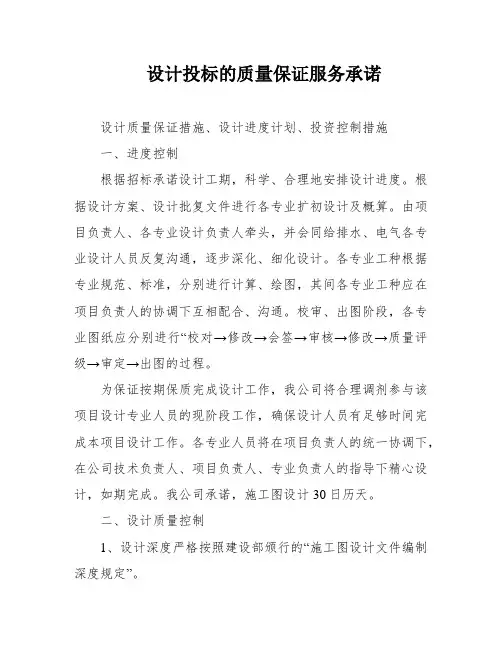 设计投标的质量保证服务承诺

设计质量保证措施、设计进度计划、投资控制措施

一、进度控制

根据招标承诺设计工期，科学、合理地安排设计进度。根据设计方案、设计批复文件进行各专业扩初设计及概算。由项目负责人、各专业设计负责人牵头，并会同给排水、电气各专业设计人员反复沟通，逐步深化、细化设计。各专业工种根据专业规范、标准，分别进行计算、绘图，其间各专业工种应在项目负责人的协调下互相配合、沟通。校审、出图阶段，各专业图纸应分别进行“校对→修改→会签→审核→修改→质量评级→审定→出图的过程。

为保证按期保质完成设计工作，我公司将合理调剂参与该项目设计专业人员的现阶段工作，确保设计人员有足够时间完成本项目设计工作。各专业人员将在项目负责人的统一协调下，在公司技术负责人、项目负责人、专业负责人的指导下精心设计，如期完成。我公司承诺，施工图设计30日历天。

二、设计质量控制

1、设计深度严格按照建设部颁行的“施工图设计文件编制深度规定”。